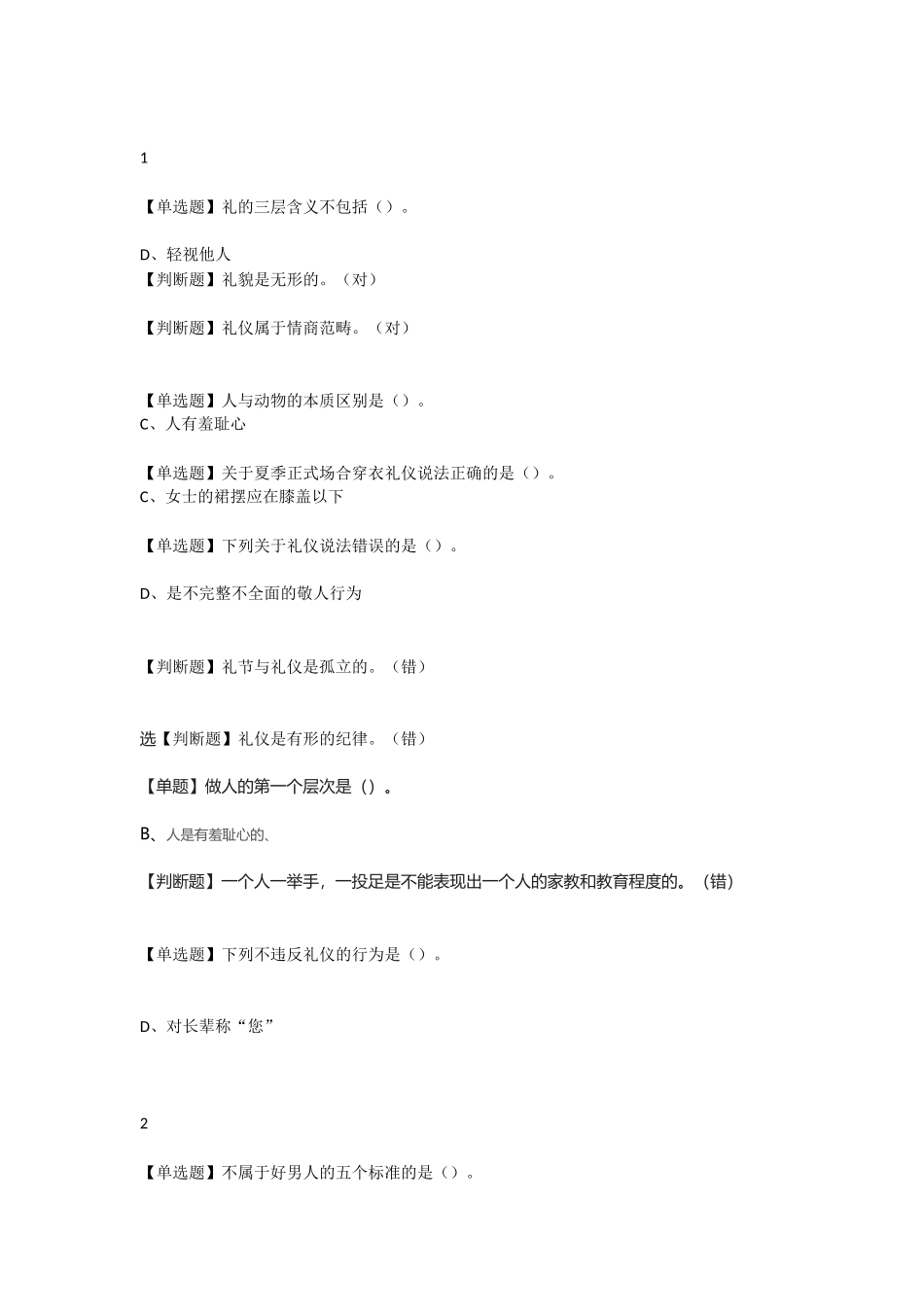 1

【单选题】礼的三层含义不包括（）。

D、轻视他人
【判断题】礼貌是无形的。（对）

【判断题】礼仪属于情商范畴。（对）

【单选题】人与动物的本质区别是（）。
C、人有羞耻心

【单选题】关于夏季正式场合穿衣礼仪说法正确的是（）。
C、女士的裙摆应在膝盖以下

【单选题】下列关于礼仪说法错误的是（）。

D、是不完整不全面的敬人行为

【判断题】礼节与礼仪是孤立的。（错）

选【判断题】礼仪是有形的纪律。（错）

【单题】做人的第一个层次是（）。

B、人是有羞耻心的、

【判断题】一个人一举手，一投足是不能表现出一个人的家教和教育程度的。（错）

【单选题】下列不违反礼仪的行为是（）。

D、对长辈称“您”

2

【单选题】不属于好男人的五个标准的是（）。